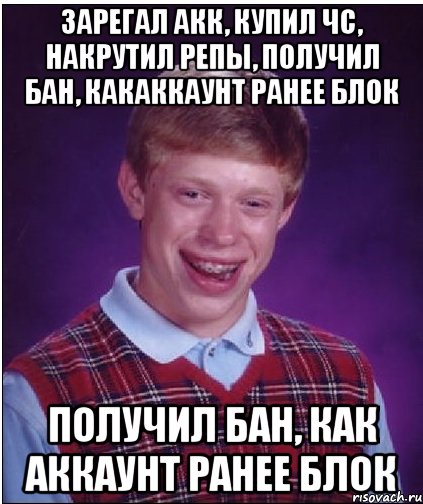 ЗАРЕГАЛ АКК, КУПИЛ ЧС, НАКРУТИЛ РЕПЫ, ПОЛУЧИЛ БАН, КАКАККАУНТ РАНЕЕ БЛОК

ПОЛУЧИЛ БАН, КАК АККАУНТ РАНЕЕ БЛОК

risovach.ru